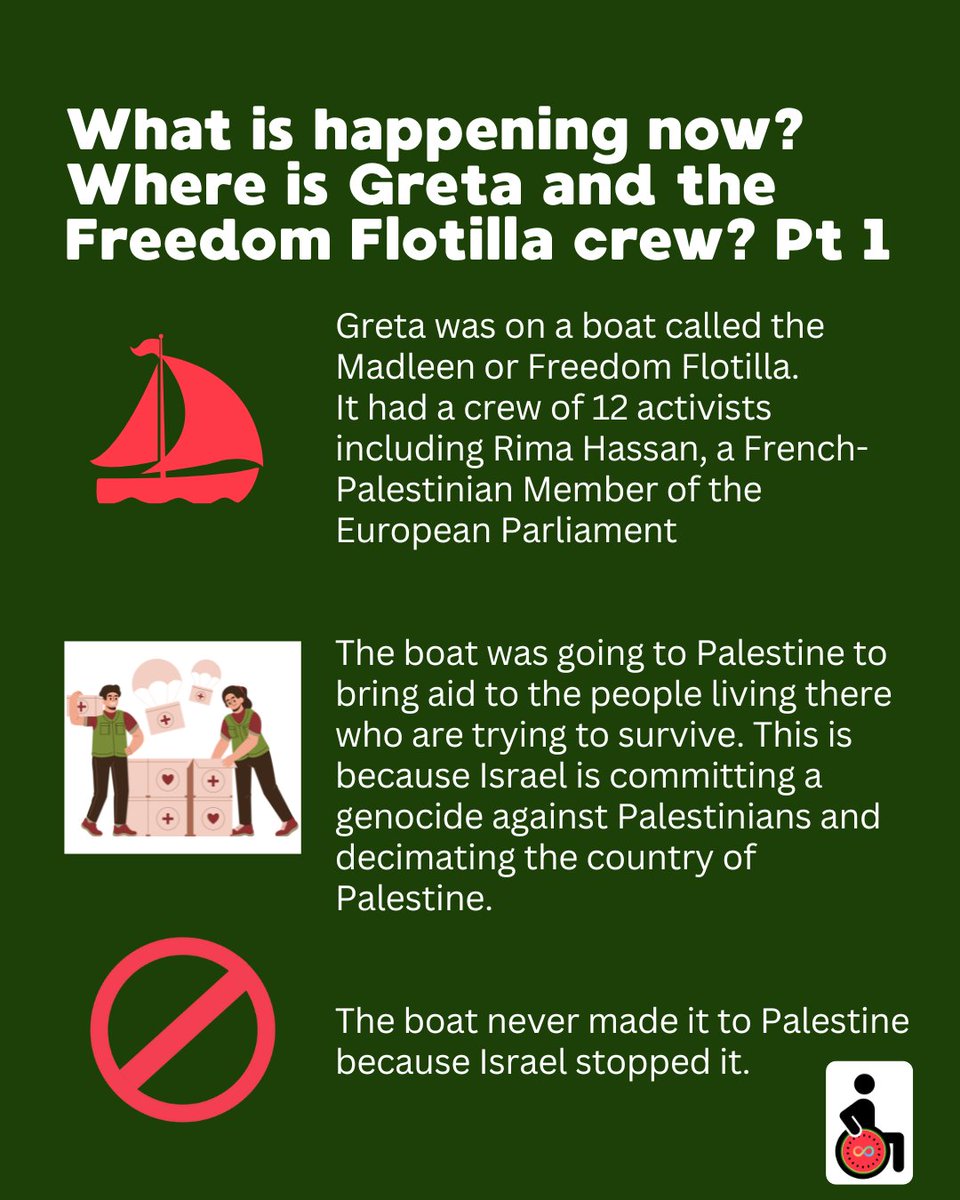 What is happening now? Where is Greta and the Freedom Flotilla crew? Pt 1

Greta was on a boat called the Madleen or Freedom Flotilla. It had a crew of 12 activists including Rima Hassan, a French-Palestinian Member of the European Parliament

The boat was going to Palestine to bring aid to the people living there who are trying to survive. This is because Israel is committing a genocide against Palestinians and decimating the country of Palestine.

The boat never made it to Palestine because Israel stopped it.